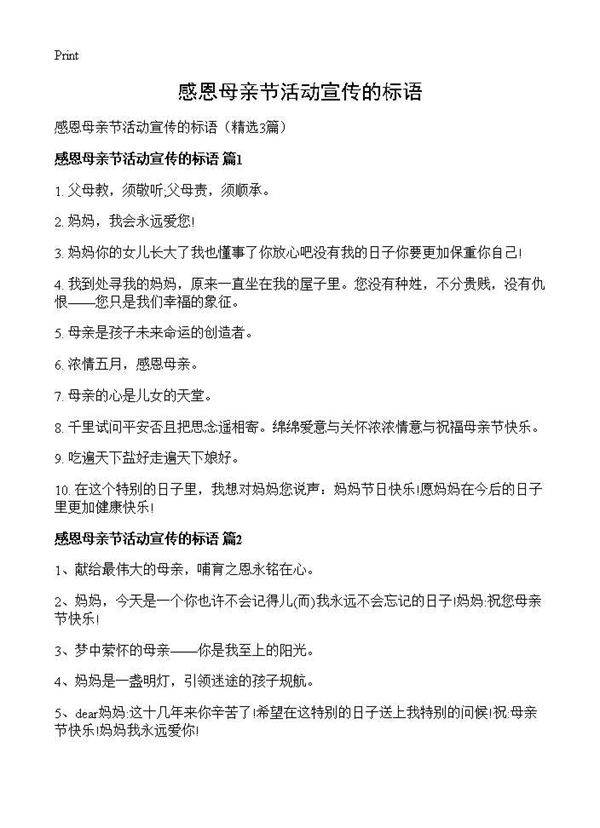 Print

感恩母亲节活动宣传的标语

感恩母亲节活动宣传的标语（精选3篇）

感恩母亲节活动宣传的标语 篇1

1. 父母教，须敬听;父母责，须顺承。

2. 妈妈，我会永远爱您!

3. 妈妈你的女儿长大了我也懂事了你放心吧没有我的日子你要更加保重你自己!

4. 我到处寻我的妈妈，原来一直坐在我的屋子里。您没有种姓，不分贵贱，没有仇恨——您只是我们幸福的象征。

5. 母亲是孩子未来命运的创造者。

6. 浓情五月，感恩母亲。

7. 母亲的心是儿女的天堂。

8. 千里试问平安否且把思念遥相寄。绵绵爱意与关怀浓浓情意与祝福母亲节快乐。

9. 吃遍天下盐好走遍天下娘好。

10. 在这个特别的日子里，我想对妈妈您说声：妈妈节日快乐!愿妈妈在今后的日子里更加健康快乐!

感恩母亲节活动宣传的标语 篇2

1、献给最伟大的母亲，哺育之恩永铭在心。

2、妈妈，今天是一个你也许不会记得儿(而)我永远不会忘记的日子!妈妈:祝您母亲节快乐!

3、梦中萦怀的母亲——你是我至上的阳光。

4、妈妈是一盏明灯，引领迷途的孩子规航。

5、dear妈妈:这十几年来你辛苦了!希望在这特别的日子送上我特别的问候!祝:母亲节快乐!妈妈我永远爱你!